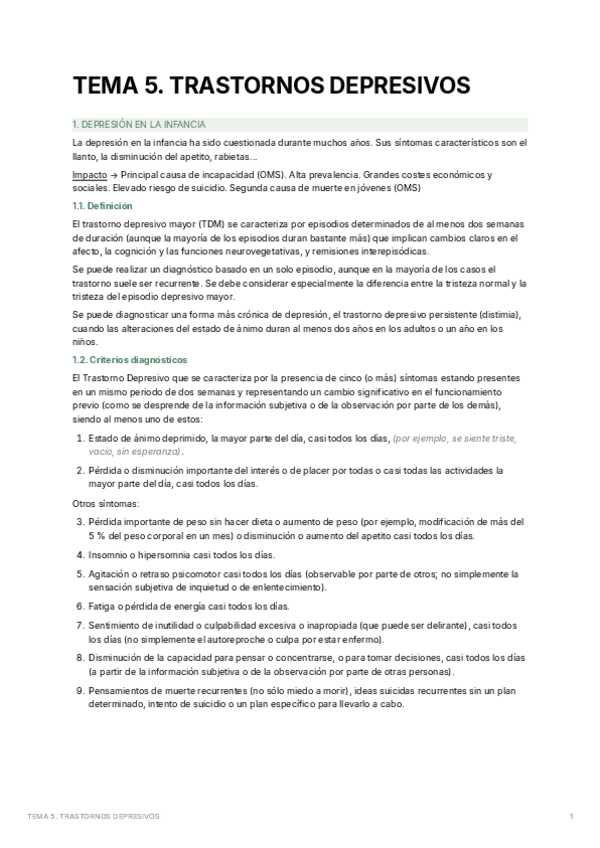 TEMA 5. TRASTORNOS DEPRESIVOS

1. DEPRESIÓN EN LA INFANCIA

La depresión en la infancia ha sido cuestionada durante muchos años. Sus síntomas característicos son el llanto, la disminución del apetito, rabietas...

Impacto → Principal causa de incapacidad (OMS). Alta prevalencia. Grandes costes económicos y sociales. Elevado riesgo de suicidio. Segunda causa de muerte en jóvenes (OMS)

1.1. Definición

El trastorno depresivo mayor (TDM) se caracteriza por episodios determinados de al menos dos semanas de duración (aunque la mayoría de los episodios duran bastante más) que implican cambios claros en el afecto, la cognición y las funciones neurovegetativas, y remisiones interepisódicas.

Se puede realizar un diagnóstico basado en un solo episodio, aunque en la mayoría de los casos el trastorno suele ser recurrente. Se debe considerar especialmente la diferencia entre la tristeza normal y la tristeza del episodio depresivo mayor.

Se puede diagnosticar una forma más crónica de depresión, el trastorno depresivo persistente (distimia), cuando las alteraciones del estado de ánimo duran al menos dos años en los adultos o un año en los niños.

1.2. Criterios diagnósticos

El Trastorno Depresivo que se caracteriza por la presencia de cinco (o más) síntomas estando presentes en un mismo periodo de dos semanas y representando un cambio significativo en el funcionamiento previo (como se desprende de la información subjetiva o de la observación por parte de los demás), siendo al menos uno de estos:

1. Estado de ánimo deprimido, la mayor parte del día, casi todos los días, (por ejemplo, se siente triste, vacío, sin esperanza).

2. Pérdida o disminución importante del interés o de placer por todas o casi todas las actividades la mayor parte del día, casi todos los días.

Otros síntomas:

3. Pérdida importante de peso sin hacer dieta o aumento de peso (por ejemplo, modificación de más del 5 % del peso corporal en un mes) o disminución o aumento del apetito casi todos los días.

4. Insomnio o hipersomnia casi todos los días.

5. Agitación o retraso psicomotor casi todos los días (observable por parte de otros; no simplemente la sensación subjetiva de inquietud o de enlentecimiento).

6. Fatiga o pérdida de energía casi todos los días.

7. Sentimiento de inutilidad o culpabilidad excesiva o inapropiada (que puede ser delirante), casi todos los días (no simplemente el autoreproche o culpa por estar enfermo).

8. Disminución de la capacidad para pensar o concentrarse, o para tomar decisiones, casi todos los días (a partir de la información subjetiva o de la observación por parte de otras personas).

9. Pensamientos de muerte recurrentes (no sólo miedo a morir), ideas suicidas recurrentes sin un plan determinado, intento de suicidio o un plan específico para llevarlo a cabo.

TEMA 5. TRASTORNOS DEPRESIVOS 1